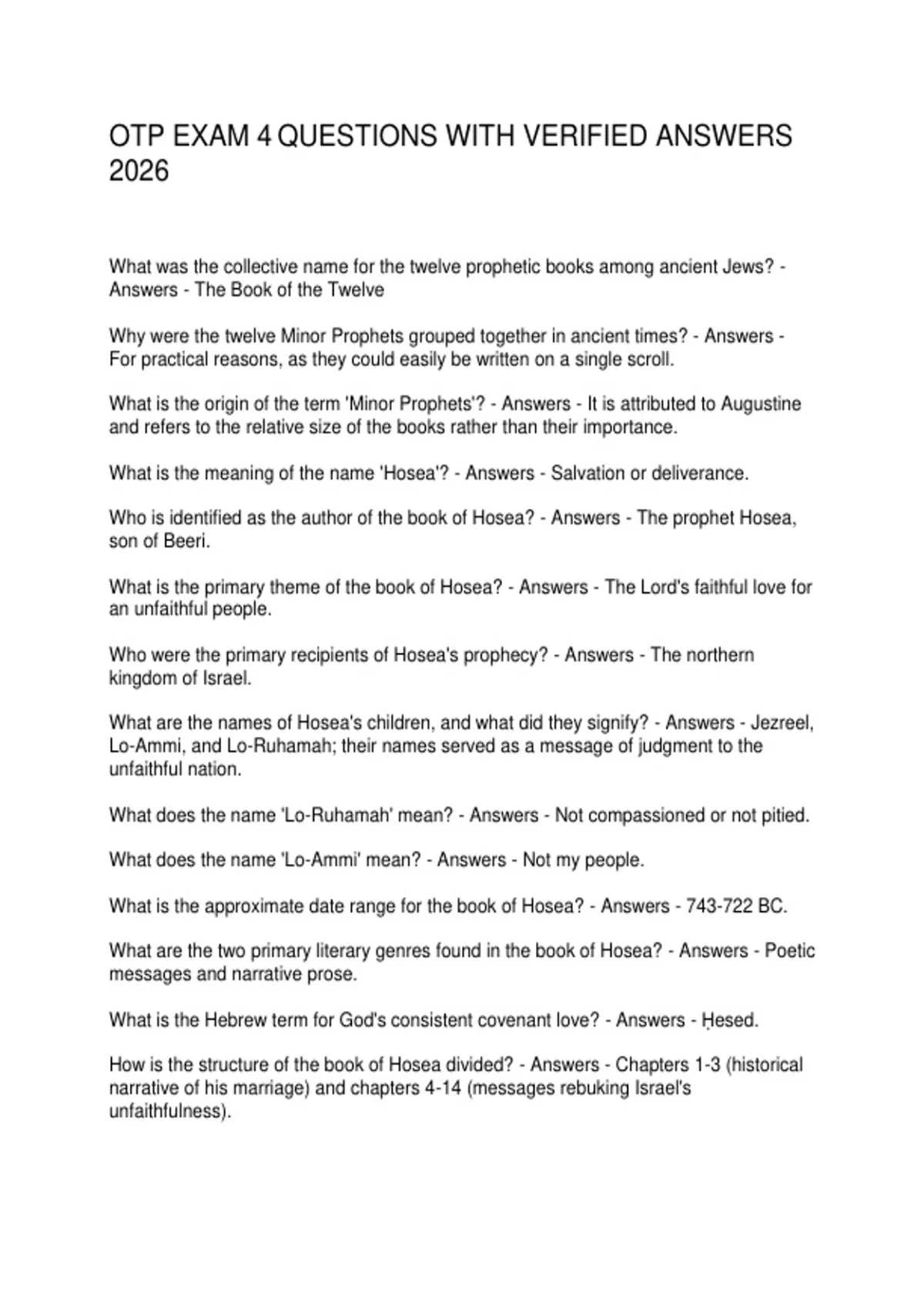 OTP EXAM 4 QUESTIONS WITH VERIFIED ANSWERS 2026

What was the collective name for the twelve prophetic books among ancient Jews? - Answers - The Book of the Twelve

Why were the twelve Minor Prophets grouped together in ancient times? - Answers - For practical reasons, as they could easily be written on a single scroll.

What is the origin of the term 'Minor Prophets'? - Answers - It is attributed to Augustine and refers to the relative size of the books rather than their importance.

What is the meaning of the name 'Hosea'? - Answers - Salvation or deliverance.

Who is identified as the author of the book of Hosea? - Answers - The prophet Hosea, son of Beeri.

What is the primary theme of the book of Hosea? - Answers - The Lord's faithful love for an unfaithful people.

Who were the primary recipients of Hosea's prophecy? - Answers - The northern kingdom of Israel.

What are the names of Hosea's children, and what did they signify? - Answers - Jezreel, Lo-Ammi, and Lo-Ruhamah; their names served as a message of judgment to the unfaithful nation.

What does the name 'Lo-Ruhamah' mean? - Answers - Not compassioned or not pitied.

What does the name 'Lo-Ammi' mean? - Answers - Not my people.

What is the approximate date range for the book of Hosea? - Answers - 743-722 BC.

What are the two primary literary genres found in the book of Hosea? - Answers - Poetic messages and narrative prose.

What is the Hebrew term for God's consistent covenant love? - Answers - Ḥesed.

How is the structure of the book of Hosea divided? - Answers - Chapters 1-3 (historical narrative of his marriage) and chapters 4-14 (messages rebuking Israel's unfaithfulness).